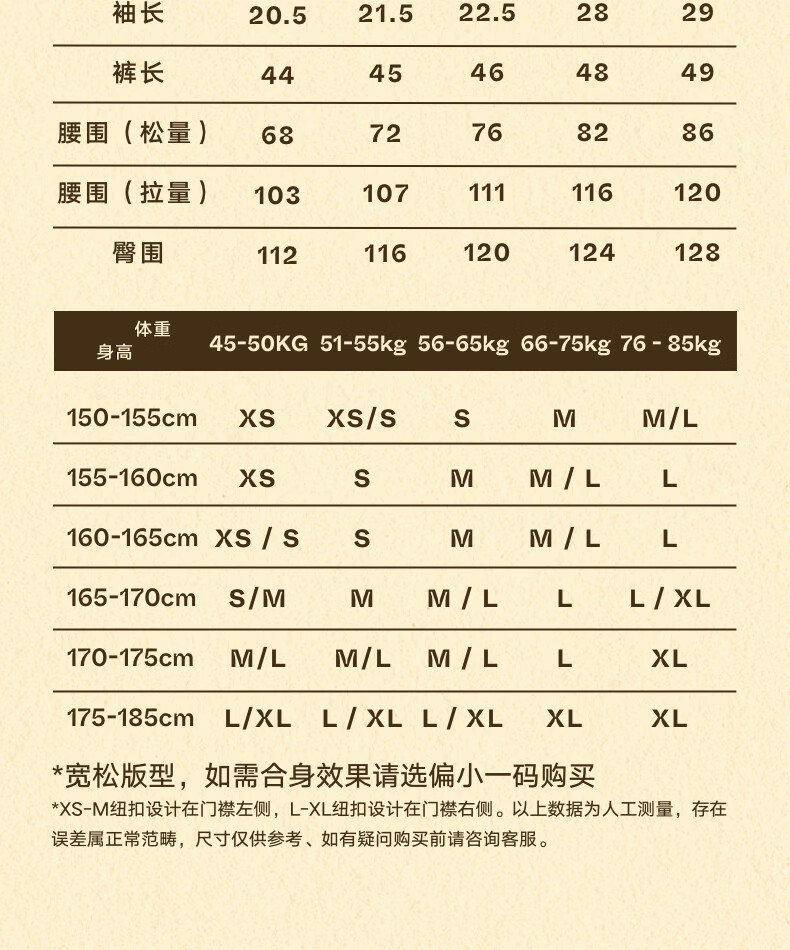 | 袖长 | 20.5 | 21.5 | 22.5 | 28 | 29 |
|---|---|---|---|---|---|
| 裤长 | 44 | 45 | 46 | 48 | 49 |
| 腰围（松量） | 68 | 72 | 76 | 82 | 86 |
| 腰围（拉量） | 103 | 107 | 111 | 116 | 120 |
| 臀围 | 112 | 116 | 120 | 124 | 128 |

| 体重 身高 | 45-50KG | 51-55kg | 56-65kg | 66-75kg | 76 - 85kg |
|---|---|---|---|---|---|
| 150-155cm | XS | XS/S | S | M | M/L |
| 155-160cm | XS | S | M | M / L | L |
| 160-165cm | XS / S | S | M | M / L | L |
| 165-170cm | S/M | M | M / L | L | L / XL |
| 170-175cm | M/L | M/L | M / L | L | XL |
| 175-185cm | L/XL | L / XL | L / XL | XL | XL |

*宽松版型，如需合身效果请选偏小一码购买

*XS-M纽扣设计在门襟左侧，L-XL纽扣设计在门襟右侧。以上数据为人工测量，存在误差属正常范畴，尺寸仅供参考、如有疑问购买前请咨询客服。